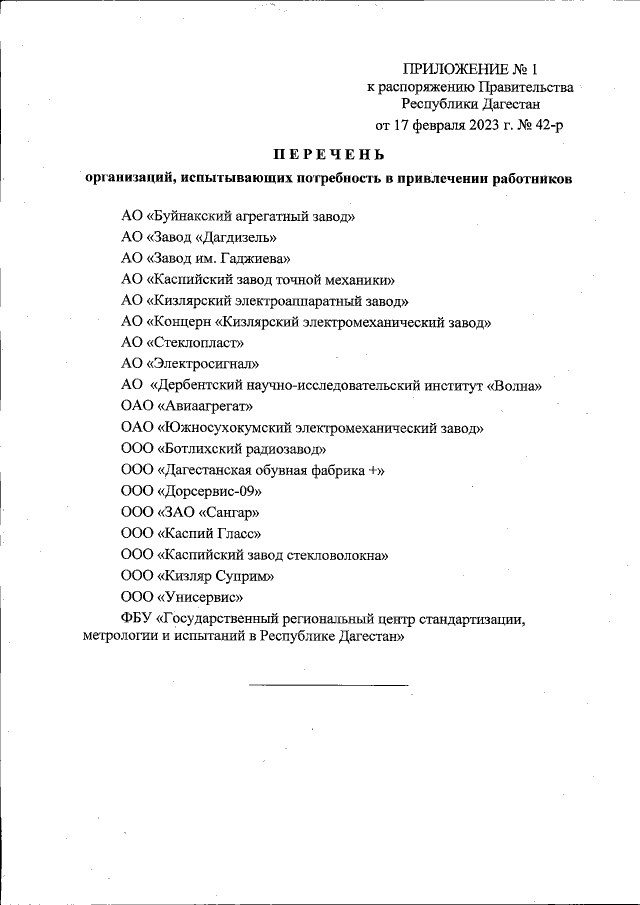 ПРИЛОЖЕНИЕ № 1
к распоряжению Правительства
Республики Дагестан
от 17 февраля 2023 г. № 42-р

ПЕРЕЧЕНЬ
организаций, испытывающих потребность в привлечении работников

АО «Буйнакский агрегатный завод»
АО «Завод «Дагдизель»
АО «Завод им. Гаджиева»
АО «Каспийский завод точной механики»
АО «Кизлярский электроаппаратный завод»
АО «Концерн «Кизлярский электромеханический завод»
АО «Стеклопласт»
АО «Электросигнал»
АО «Дербентский научно-исследовательский институт «Волна»
ОАО «Авиаагрегат»
ОАО «Южносухокумский электромеханический завод»
ООО «Ботлихский радиозавод»
ООО «Дагестанская обувная фабрика +»
ООО «Дорсервис-09»
ООО «ЗАО «Сангар»
ООО «Каспий Гласс»
ООО «Каспийский завод стекловолокна»
ООО «Кизляр Суприм»
ООО «Унисервис»
ФБУ «Государственный региональный центр стандартизации, метрологии и испытаний в Республике Дагестан»